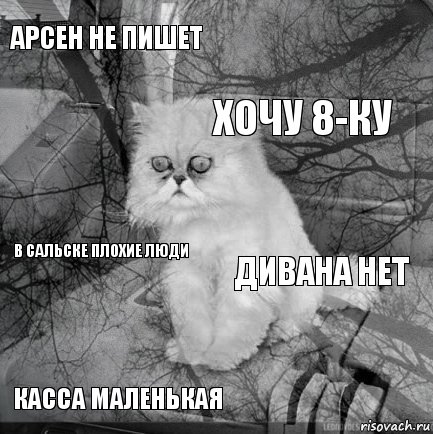 АРСЕН НЕ ПИШЕТ

ХОЧУ 8-КУ

В САЛЬСКЕ ПЛОХИЕ ЛЮДИ

ДИВАНА НЕТ

КАССА МАЛЕНЬКАЯ

risovach.ru